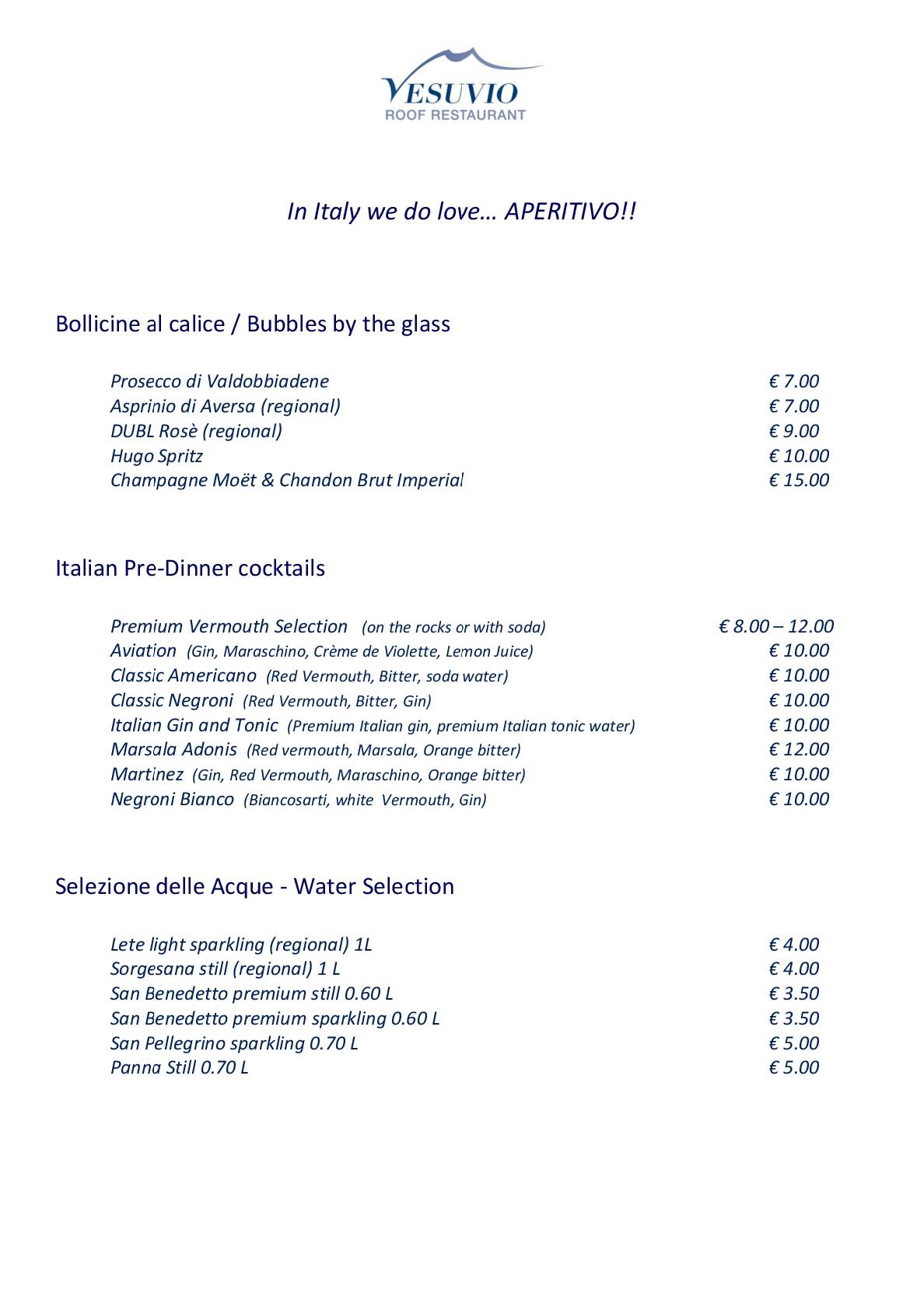 VESUVIO
ROOF RESTAURANT

In Italy we do love… APERITIVO!!

Bollicine al calice / Bubbles by the glass

Prosecco di Valdobbiadene € 7.00
Asprinio di Aversa (regional) € 7.00
DUBL Rosè (regional) € 9.00
Hugo Spritz € 10.00
Champagne Moët & Chandon Brut Imperial € 15.00

Italian Pre-Dinner cocktails

Premium Vermouth Selection (on the rocks or with soda) € 8.00 – 12.00
Aviation (Gin, Maraschino, Crème de Violette, Lemon Juice) € 10.00
Classic Americano (Red Vermouth, Bitter, soda water) € 10.00
Classic Negroni (Red Vermouth, Bitter, Gin) € 10.00
Italian Gin and Tonic (Premium Italian gin, premium Italian tonic water) € 10.00
Marsala Adonis (Red vermouth, Marsala, Orange bitter) € 12.00
Martinez (Gin, Red Vermouth, Maraschino, Orange bitter) € 10.00
Negroni Bianco (Biancosarti, white Vermouth, Gin) € 10.00

Selezione delle Acque - Water Selection

Lete light sparkling (regional) 1L € 4.00
Sorgesana still (regional) 1 L € 4.00
San Benedetto premium still 0.60 L € 3.50
San Benedetto premium sparkling 0.60 L € 3.50
San Pellegrino sparkling 0.70 L € 5.00
Panna Still 0.70 L € 5.00